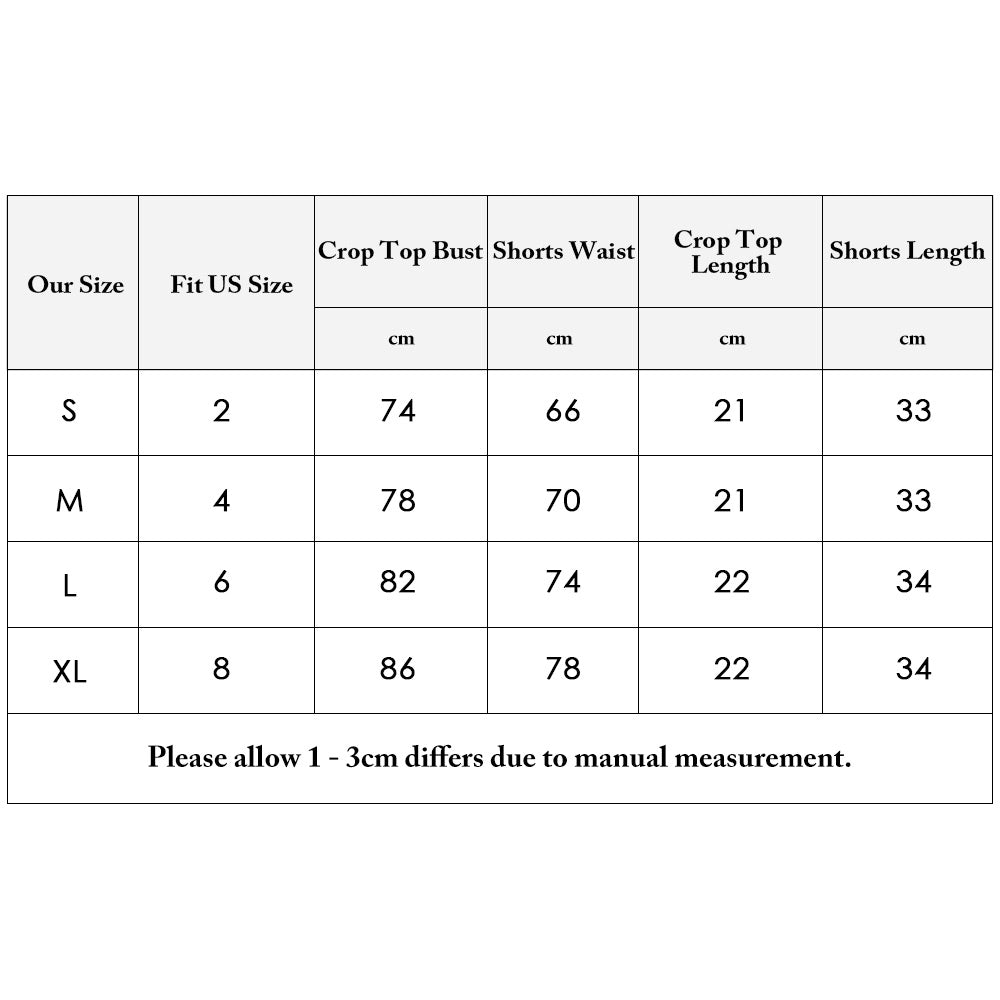 | Our Size | Fit US Size | Crop Top Bust | Shorts Waist | Crop Top Length | Shorts Length |
|---|---|---|---|---|---|
| | | cm | cm | cm | cm |
| S | 2 | 74 | 66 | 21 | 33 |
| M | 4 | 78 | 70 | 21 | 33 |
| L | 6 | 82 | 74 | 22 | 34 |
| XL | 8 | 86 | 78 | 22 | 34 |

Please allow 1 - 3cm differs due to manual measurement.